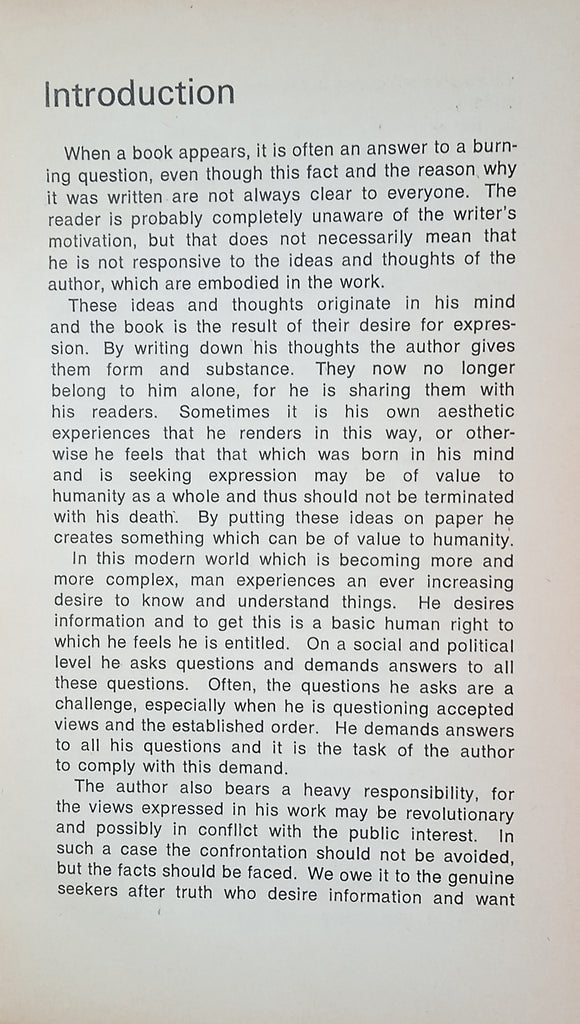 Introduction

When a book appears, it is often an answer to a burning question, even though this fact and the reason why it was written are not always clear to everyone. The reader is probably completely unaware of the writer's motivation, but that does not necessarily mean that he is not responsive to the ideas and thoughts of the author, which are embodied in the work.

These ideas and thoughts originate in his mind and the book is the result of their desire for expression. By writing down his thoughts the author gives them form and substance. They now no longer belong to him alone, for he is sharing them with his readers. Sometimes it is his own aesthetic experiences that he renders in this way, or otherwise he feels that that which was born in his mind and is seeking expression may be of value to humanity as a whole and thus should not be terminated with his death. By putting these ideas on paper he creates something which can be of value to humanity.

In this modern world which is becoming more and more complex, man experiences an ever increasing desire to know and understand things. He desires information and to get this is a basic human right to which he feels he is entitled. On a social and political level he asks questions and demands answers to all these questions. Often, the questions he asks are a challenge, especially when he is questioning accepted views and the established order. He demands answers to all his questions and it is the task of the author to comply with this demand.

The author also bears a heavy responsibility, for the views expressed in his work may be revolutionary and possibly in conflict with the public interest. In such a case the confrontation should not be avoided, but the facts should be faced. We owe it to the genuine seekers after truth who desire information and want